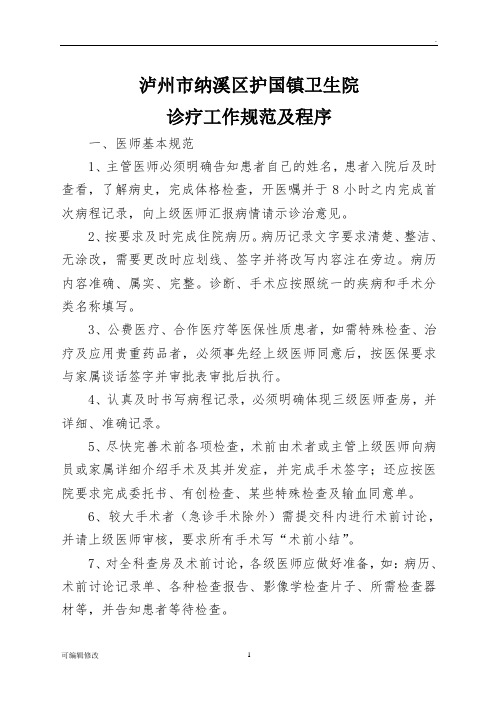 泸州市纳溪区护国镇卫生院

诊疗工作规范及程序

一、医师基本规范

1、主管医师必须明确告知患者自己的姓名，患者入院后及时查看，了解病史，完成体格检查，开医嘱并于8小时之内完成首次病程记录，向上级医师汇报病情请示诊治意见。

2、按要求及时完成住院病历。病历记录文字要求清楚、整洁、无涂改，需要更改时应划线、签字并将改写内容注在旁边。病历内容准确、属实、完整。诊断、手术应按照统一的疾病和手术分类名称填写。

3、公费医疗、合作医疗等医保性质患者，如需特殊检查、治疗及应用贵重药品者，必须事先经上级医师同意后，按医保要求与家属谈话签字并审批表审批后执行。

4、认真及时书写病程记录，必须明确体现三级医师查房，并详细、准确记录。

5、尽快完善术前各项检查，术前由术者或主管上级医师向病员或家属详细介绍手术及其并发症，并完成手术签字；还应按医院要求完成委托书、有创检查、某些特殊检查及输血同意单。

6、较大手术者（急诊手术除外）需提交科内进行术前讨论，并请上级医师审核，要求所有手术写“术前小结”。

7、对全科查房及术前讨论，各级医师应做好准备，如：病历、术前讨论记录单、各种检查报告、影像学检查片子、所需检查器材等，并告知患者等待检查。

可编辑修改

1